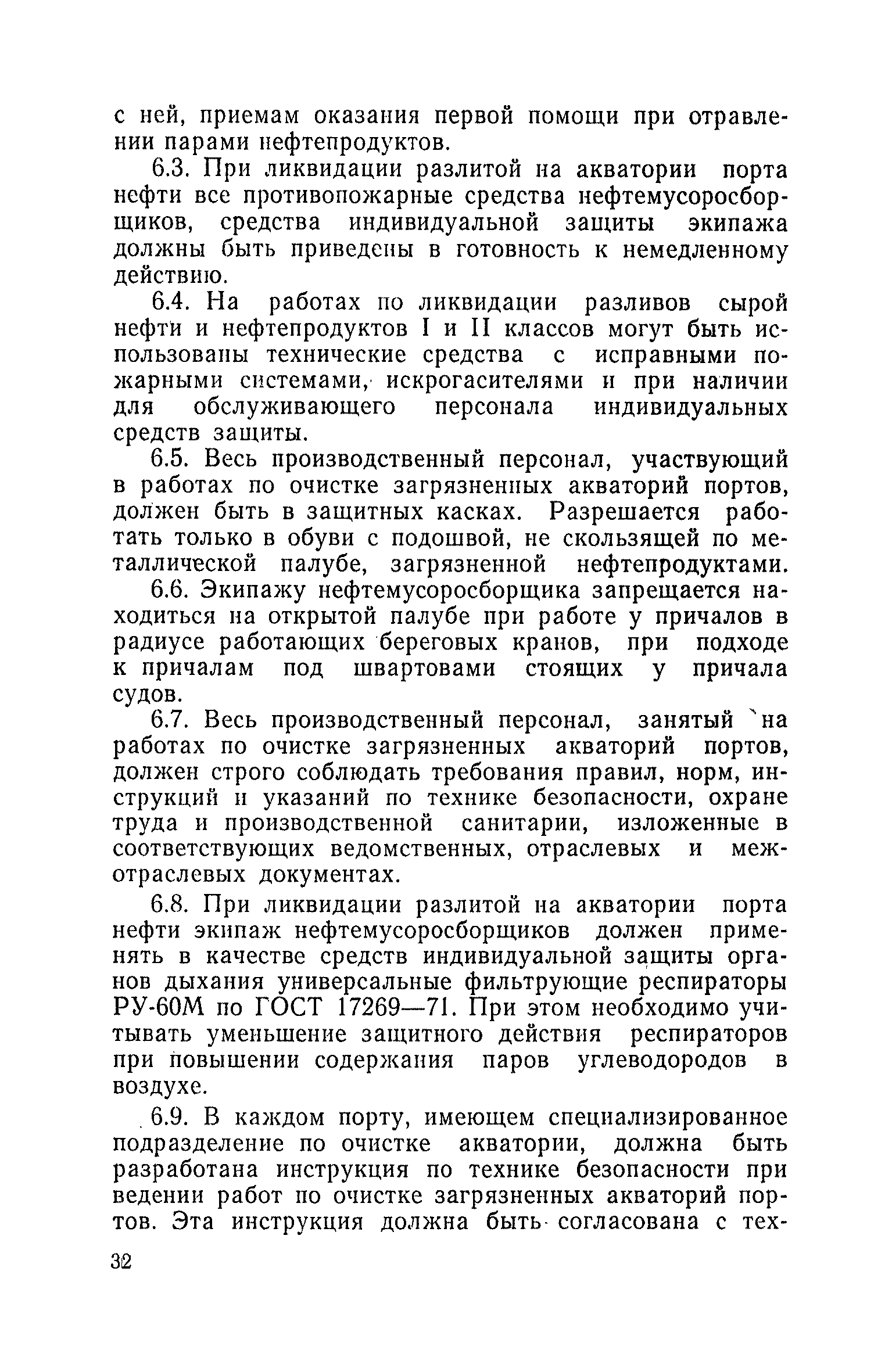 с ней, приемам оказания первой помощи при отравлении парами нефтепродуктов.

6.3. При ликвидации разлитой на акватории порта нефти все противопожарные средства нефтемусоросборщиков, средства индивидуальной защиты экипажа должны быть приведены в готовность к немедленному действию.

6.4. На работах по ликвидации разливов сырой нефти и нефтепродуктов I и II классов могут быть использованы технические средства с исправными пожарными системами, искрогасителями и при наличии для обслуживающего персонала индивидуальных средств защиты.

6.5. Весь производственный персонал, участвующий в работах по очистке загрязненных акваторий портов, должен быть в защитных касках. Разрешается работать только в обуви с подошвой, не скользящей по металлической палубе, загрязненной нефтепродуктами.

6.6. Экипажу нефтемусоросборщика запрещается находиться на открытой палубе при работе у причалов в радиусе работающих береговых кранов, при подходе к причалам под швартовами стоящих у причала судов.

6.7. Весь производственный персонал, занятый на работах по очистке загрязненных акваторий портов, должен строго соблюдать требования правил, норм, инструкций и указаний по технике безопасности, охране труда и производственной санитарии, изложенные в соответствующих ведомственных, отраслевых и межотраслевых документах.

6.8. При ликвидации разлитой на акватории порта нефти экипаж нефтемусоросборщиков должен применять в качестве средств индивидуальной защиты органов дыхания универсальные фильтрующие респираторы РУ-60М по ГОСТ 17269—71. При этом необходимо учитывать уменьшение защитного действия респираторов при повышении содержания паров углеводородов в воздухе.

6.9. В каждом порту, имеющем специализированное подразделение по очистке акватории, должна быть разработана инструкция по технике безопасности при ведении работ по очистке загрязненных акваторий портов. Эта инструкция должна быть согласована с тех-

32